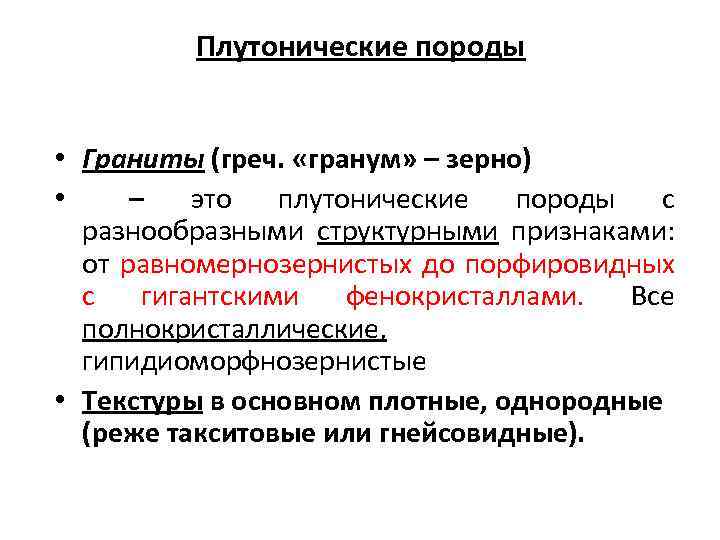 Плутонические породы

• Граниты (греч. «гранум» – зерно)

• – это плутонические породы с разнообразными структурными признаками: от равномернозернистых до порфировидных с гигантскими фенокристаллами. Все полнокристаллические, гипидиоморфнозернистые

• Текстуры в основном плотные, однородные (реже такситовые или гнейсовидные).